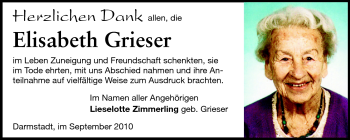 Herzlichen Dank allen, die

Elisabeth Grieser

im Leben Zuneigung und Freundschaft schenkten, sie im Tode ehrten, mit uns Abschied nahmen und ihre Anteilnahme auf vielfältige Weise zum Ausdruck brachten.

Im Namen aller Angehörigen
Lieselotte Zimmerling geb. Grieser

Darmstadt, im September 2010